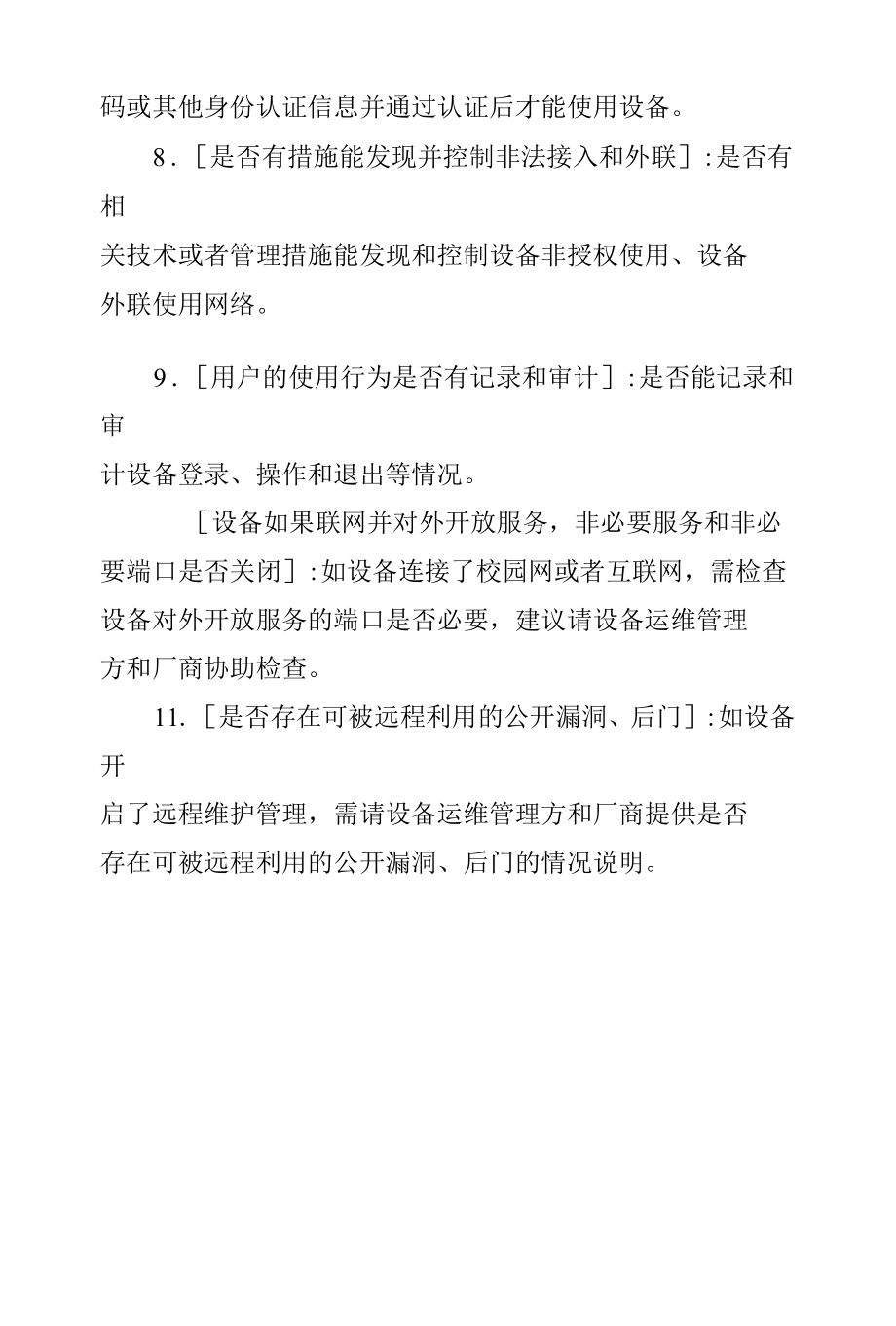 码或其他身份认证信息并通过认证后才能使用设备。

8．［是否有措施能发现并控制非法接入和外联］:是否有相关技术或者管理措施能发现和控制设备非授权使用、设备外联使用网络。

9．［用户的使用行为是否有记录和审计］:是否能记录和审计设备登录、操作和退出等情况。

［设备如果联网并对外开放服务，非必要服务和非必要端口是否关闭］:如设备连接了校园网或者互联网，需检查设备对外开放服务的端口是否必要，建议请设备运维管理方和厂商协助检查。

11.［是否存在可被远程利用的公开漏洞、后门］:如设备开启了远程维护管理，需请设备运维管理方和厂商提供是否存在可被远程利用的公开漏洞、后门的情况说明。